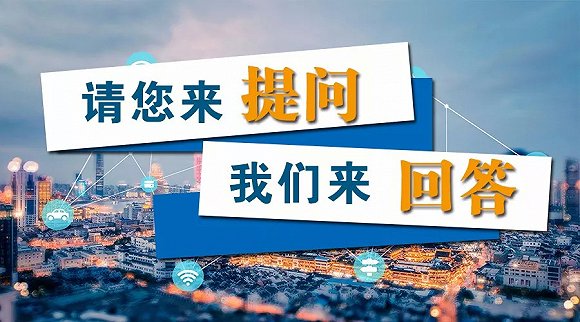 请您来 提问

我们来 回答